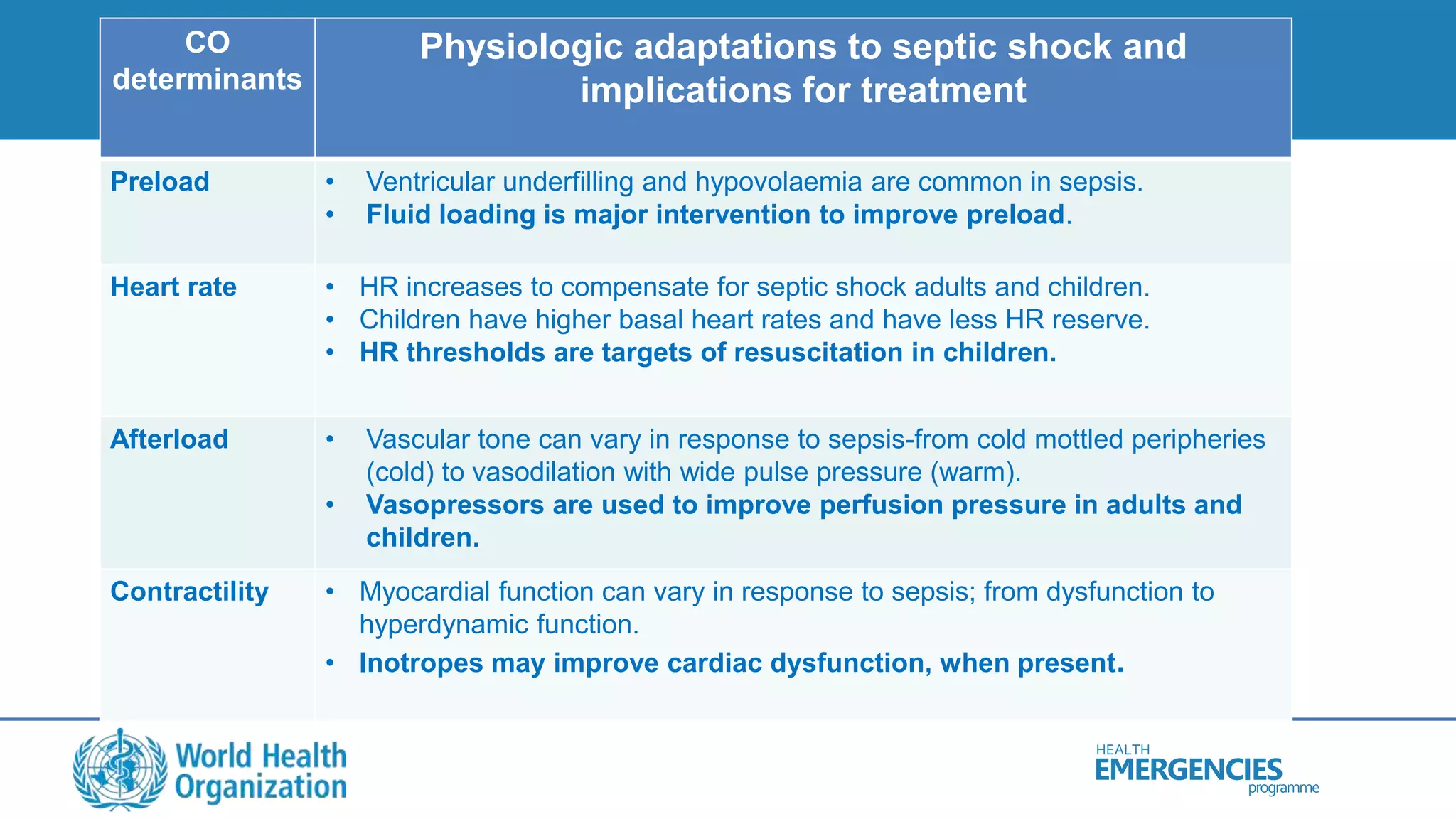 | CO determinants | Physiologic adaptations to septic shock and implications for treatment |
|---|---|
| Preload | • Ventricular underfilling and hypovolaemia are common in sepsis. • Fluid loading is major intervention to improve preload. |
| Heart rate | • HR increases to compensate for septic shock adults and children. • Children have higher basal heart rates and have less HR reserve. • HR thresholds are targets of resuscitation in children. |
| Afterload | • Vascular tone can vary in response to sepsis-from cold mottled peripheries (cold) to vasodilation with wide pulse pressure (warm). • Vasopressors are used to improve perfusion pressure in adults and children. |
| Contractility | • Myocardial function can vary in response to sepsis; from dysfunction to hyperdynamic function. • Inotropes may improve cardiac dysfunction, when present. |

World Health Organization

HEALTH
EMERGENCIES
programme